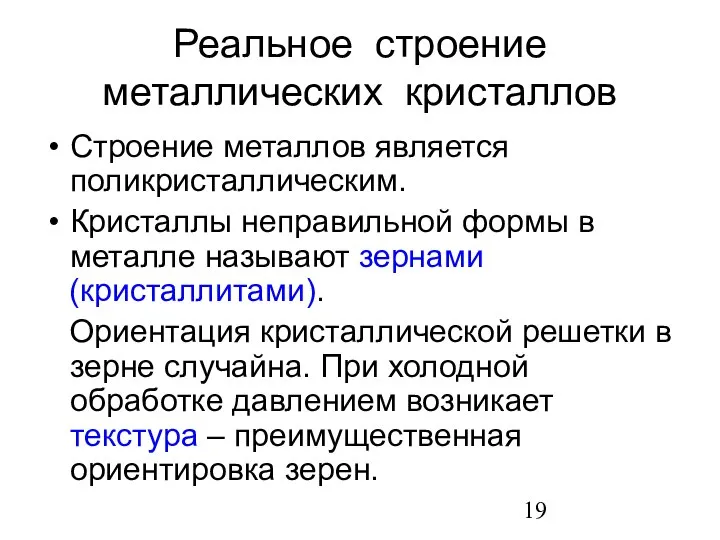 Реальное строение металлических кристаллов

• Строение металлов является поликристаллическим.

• Кристаллы неправильной формы в металле называют зернами (кристаллитами).

Ориентация кристаллической решетки в зерне случайна. При холодной обработке давлением возникает текстура – преимущественная ориентировка зерен.

19